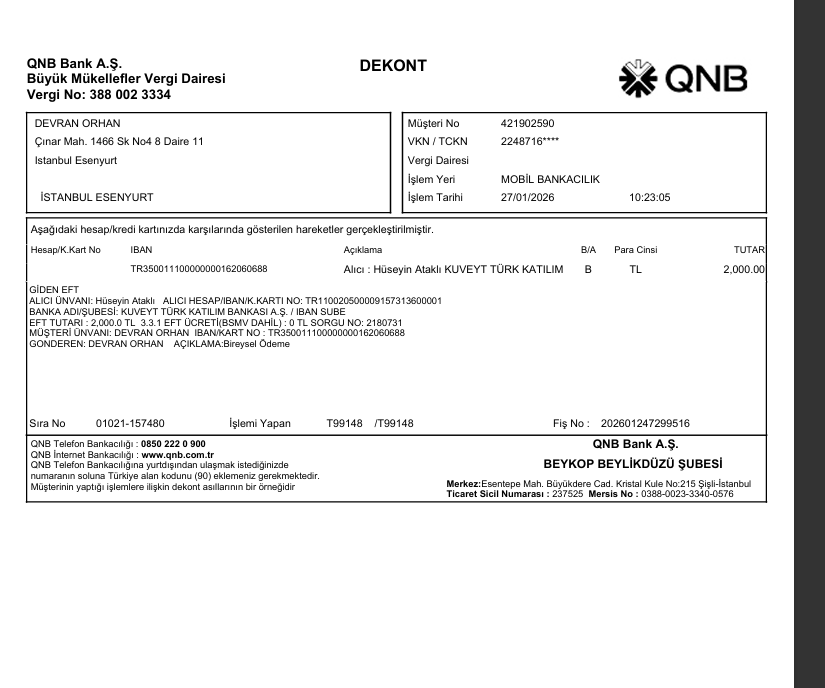 QNB Bank A.Ş.
Büyük Mükellefler Vergi Dairesi
Vergi No: 388 002 3334

DEKONT

QNB

DEVRAN ORHAN
Çınar Mah. 1466 Sk No4 8 Daire 11
Istanbul Esenyurt

İSTANBUL ESENYURT

Müşteri No 421902590
VKN / TCKN 2248716****
Vergi Dairesi
İşlem Yeri MOBİL BANKACILIK
İşlem Tarihi 27/01/2026 10:23:05

Aşağıdaki hesap/kredi kartınızda karşılarında gösterilen hareketler gerçekleştirilmiştir.

| Hesap/K.Kart No | IBAN | Açıklama | B/A | Para Cinsi | TUTAR |
|---|---|---|---|---|---|
| | TR350011100000000162060688 | Alıcı : Hüseyin Ataklı KUVEYT TÜRK KATILIM | B | TL | 2,000.00 |

GİDEN EFT
ALICI ÜNVANI: Hüseyin Ataklı ALICI HESAP/IBAN/K.KARTI NO: TR110020500009157313600001
BANKA ADI/ŞUBESİ: KUVEYT TÜRK KATILIM BANKASI A.Ş. / IBAN SUBE
EFT TUTARI : 2,000.0 TL 3.3.1 EFT ÜCRETİ(BSMV DAHİL) : 0 TL SORGU NO: 2180731
MÜŞTERİ ÜNVANI: DEVRAN ORHAN IBAN/KART NO : TR350011100000000162060688
GONDEREN: DEVRAN ORHAN AÇIKLAMA:Bireysel Ödeme

Sıra No 01021-157480 İşlemi Yapan T99148 /T99148 Fiş No : 202601247299516

QNB Telefon Bankacılığı : 0850 222 0 900
QNB İnternet Bankacılığı : www.qnb.com.tr
QNB Telefon Bankacılığına yurtdışından ulaşmak istediğinizde numaranın soluna Türkiye alan kodunu (90) eklemeniz gerekmektedir.
Müşterinin yaptığı işlemlere ilişkin dekont asıllarının bir örneğidir

QNB Bank A.Ş.
BEYKOP BEYLİKDÜZÜ ŞUBESİ
Merkez:Esentepe Mah. Büyükdere Cad. Kristal Kule No:215 Şişli-İstanbul
Ticaret Sicil Numarası : 237525 Mersis No : 0388-0023-3340-0576